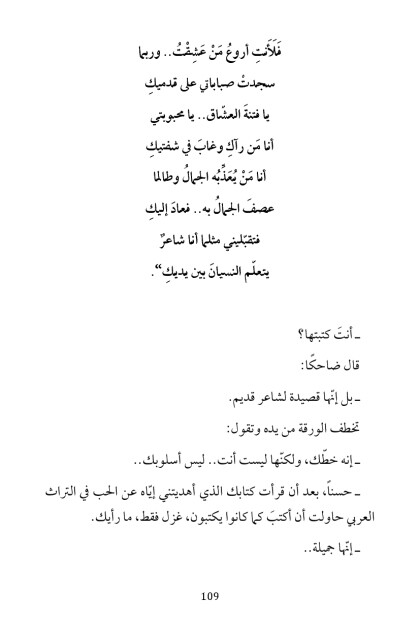 فَلأَنتِ أروعُ مَنْ عَشِقْتُ.. وربما

سجدتْ صباباتي على قدميكِ

يا فتنةَ العشّاق.. يا محبوبتي

أنا مَن رآكِ وغابَ في شفتيكِ

أنا مَنْ يُعَذِّبُه الجمالُ وطالما

عصفَ الجمالُ به.. فعادَ إليكِ

فتقبّليني مثلما أنا شاعرٌ

يتعلّم النسيانَ بين يديكِ".

ـ أنتَ كتبتها؟

قال ضاحكًا:

ـ بل إنّها قصيدة لشاعر قديم.

تخطف الورقة من يده وتقول:

ـ إنه خطّك، ولكنّها ليست أنت.. ليس أسلوبك..

ـ حسناً، بعد أن قرأت كتابك الذي أهديتني إيّاه عن الحب في التراث العربي حاولت أن أكتبَ كما كانوا يكتبون، غزل فقط، ما رأيك.

ـ إنّها جميلة..

109